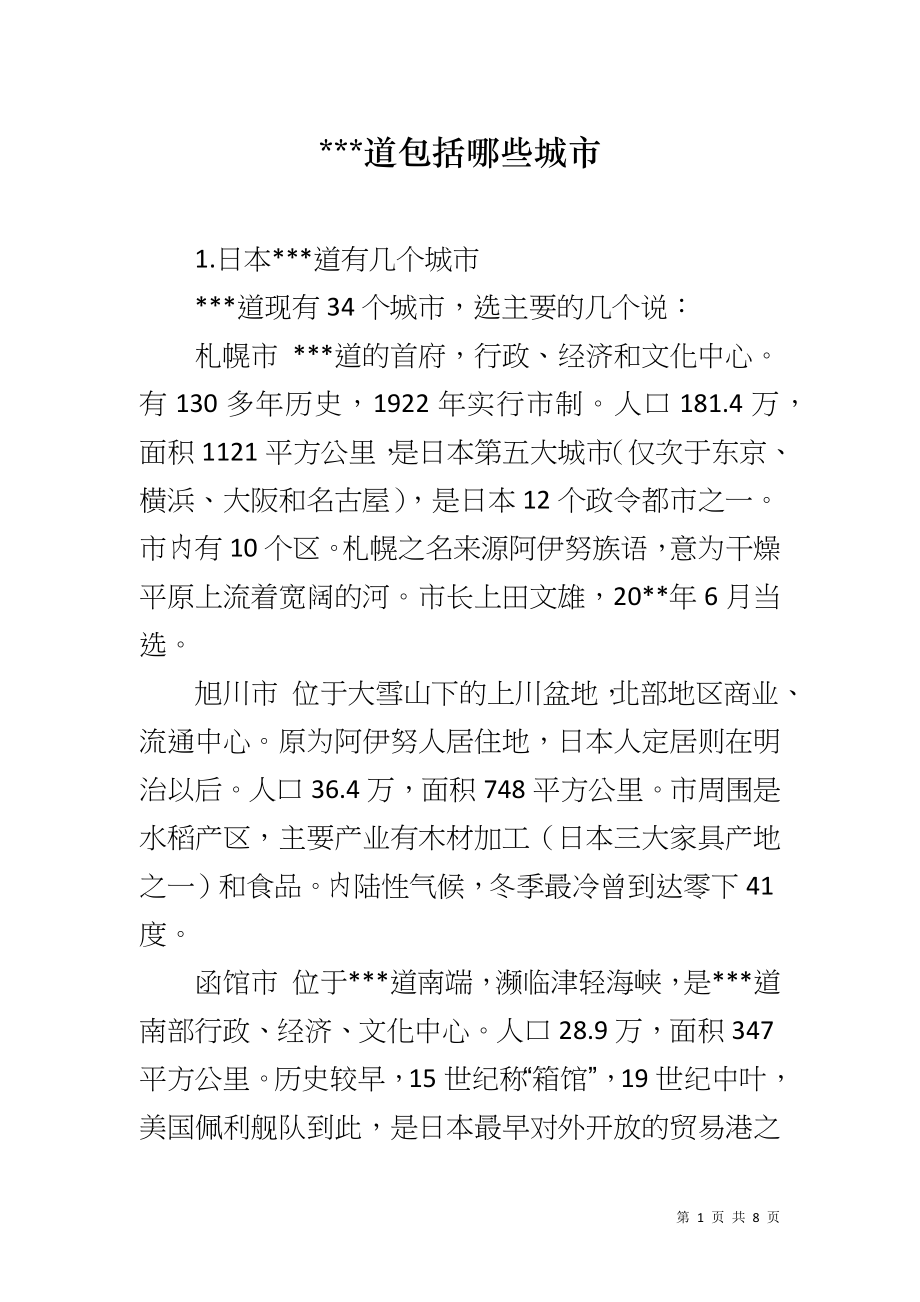 ***道包括哪些城市

1.日本***道有几个城市

***道现有 34 个城市，选主要的几个说：

札幌市 ***道的首府，行政、经济和文化中心。有 130 多年历史，1922 年实行市制。人口 181.4 万，面积 1121 平方公里，是日本第五大城市（仅次于东京、横浜、大阪和名古屋），是日本 12 个政令都市之一。市内有 10 个区。札幌之名来源阿伊努族语，意为干燥平原上流着宽阔的河。市长上田文雄，20**年 6 月当选。

旭川市 位于大雪山下的上川盆地，北部地区商业、流通中心。原为阿伊努人居住地，日本人定居则在明治以后。人口 36.4 万，面积 748 平方公里。市周围是水稻产区，主要产业有木材加工（日本三大家具产地之一）和食品。内陆性气候，冬季最冷曾到达零下 41 度。

函馆市 位于***道南端，濒临津轻海峡，是***道南部行政、经济、文化中心。人口 28.9 万，面积 347 平方公里。历史较早，15 世纪称“箱馆”，19 世纪中叶，美国佩利舰队到此，是日本最早对外开放的贸易港之

第 1 页 共 8 页